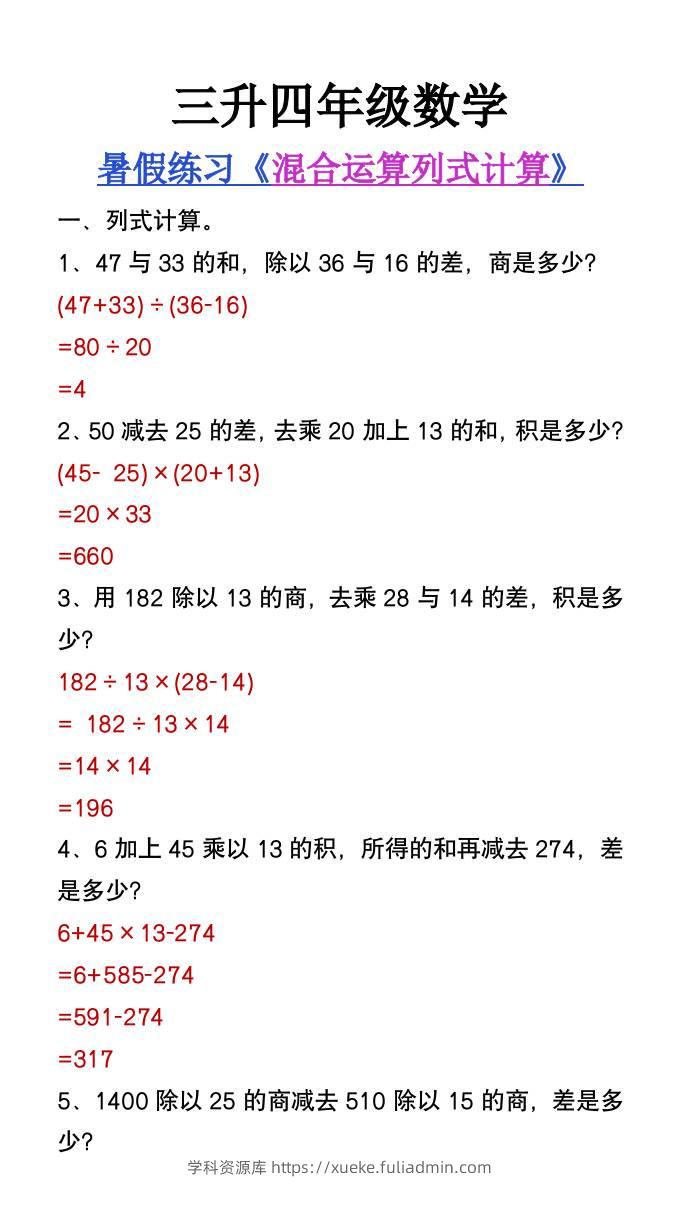 三升四年级数学

暑假练习《混合运算列式计算》

一、列式计算。

1、47 与 33 的和，除以 36 与 16 的差，商是多少?

$(47+33)\div(36-16)$

$=80\div20$

$=4$

2、50 减去 25 的差，去乘 20 加上 13 的和，积是多少?

$(45-25)\times(20+13)$

$=20\times33$

$=660$

3、用 182 除以 13 的商，去乘 28 与 14 的差，积是多少?

$182\div13\times(28-14)$

$=182\div13\times14$

$=14\times14$

$=196$

4、6 加上 45 乘以 13 的积，所得的和再减去 274，差是多少?

$6+45\times13-274$

$=6+585-274$

$=591-274$

$=317$

5、1400 除以 25 的商减去 510 除以 15 的商，差是多少?

学科资源库 https://xueke.fuliadmin.com